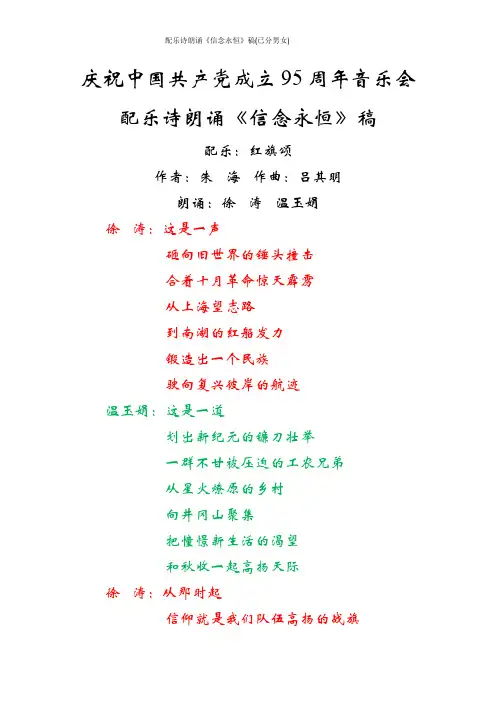 配乐诗朗诵《信念永恒》稿(已分男女)

庆祝中国共产党成立95周年音乐会

配乐诗朗诵《信念永恒》稿

配乐：红旗颂

作者：朱 海 作曲：吕其明

朗诵：徐 涛 温玉娟

徐 涛：这是一声

砸向旧世界的锤头撞击

合着十月革命惊天霹雳

从上海望志路

到南湖的红船发力

锻造出一个民族

驶向复兴彼岸的航迹

温玉娟：这是一道

划出新纪元的镰刀壮举

一群不甘被压迫的工农兄弟

从星火燎原的乡村

向井冈山聚集

把憧憬新生活的渴望

和秋收一起高扬天际

徐 涛：从那时起

信仰就是我们队伍高扬的战旗